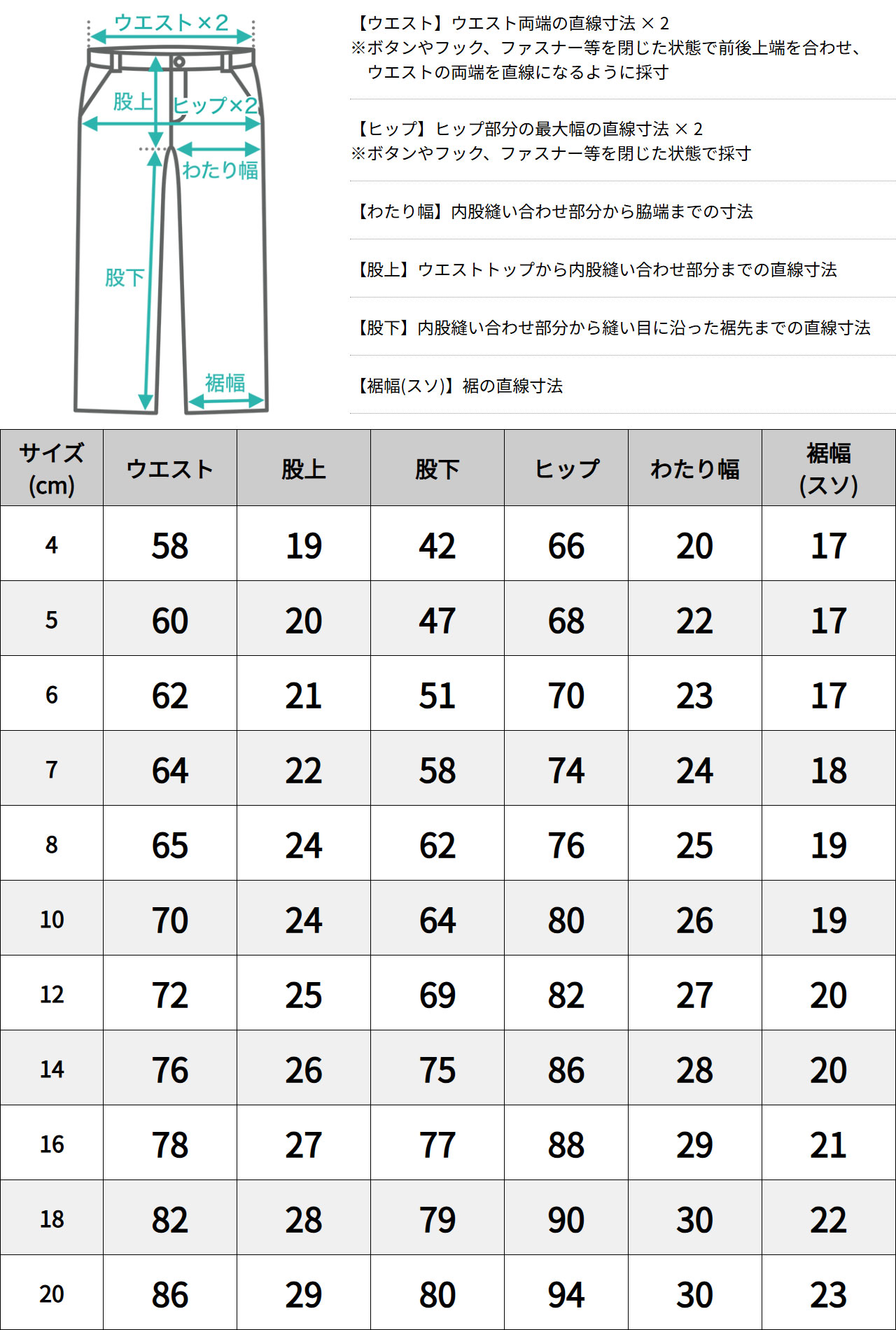 ウエスト×2

股上

ヒップ×2

わたり幅

股下

裾幅

【ウエスト】ウエスト両端の直線寸法 × 2
※ボタンやフック、ファスナー等を閉じた状態で前後上端を合わせ、ウエストの両端を直線になるように採寸

【ヒップ】ヒップ部分の最大幅の直線寸法 × 2
※ボタンやフック、ファスナー等を閉じた状態で採寸

【わたり幅】内股縫い合わせ部分から脇端までの寸法

【股上】ウエストトップから内股縫い合わせ部分までの直線寸法

【股下】内股縫い合わせ部分から縫い目に沿った裾先までの直線寸法

【裾幅(スソ)】裾の直線寸法

| サイズ (cm) | ウエスト | 股上 | 股下 | ヒップ | わたり幅 | 裾幅 (スソ) |
|---|---|---|---|---|---|---|
| 4 | 58 | 19 | 42 | 66 | 20 | 17 |
| 5 | 60 | 20 | 47 | 68 | 22 | 17 |
| 6 | 62 | 21 | 51 | 70 | 23 | 17 |
| 7 | 64 | 22 | 58 | 74 | 24 | 18 |
| 8 | 65 | 24 | 62 | 76 | 25 | 19 |
| 10 | 70 | 24 | 64 | 80 | 26 | 19 |
| 12 | 72 | 25 | 69 | 82 | 27 | 20 |
| 14 | 76 | 26 | 75 | 86 | 28 | 20 |
| 16 | 78 | 27 | 77 | 88 | 29 | 21 |
| 18 | 82 | 28 | 79 | 90 | 30 | 22 |
| 20 | 86 | 29 | 80 | 94 | 30 | 23 |